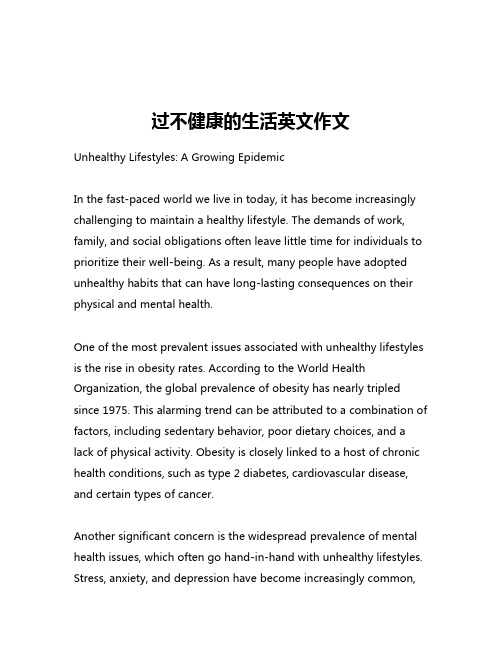 过不健康的生活英文作文

Unhealthy Lifestyles: A Growing Epidemic

In the fast-paced world we live in today, it has become increasingly challenging to maintain a healthy lifestyle. The demands of work, family, and social obligations often leave little time for individuals to prioritize their well-being. As a result, many people have adopted unhealthy habits that can have long-lasting consequences on their physical and mental health.

One of the most prevalent issues associated with unhealthy lifestyles is the rise in obesity rates. According to the World Health Organization, the global prevalence of obesity has nearly tripled since 1975. This alarming trend can be attributed to a combination of factors, including sedentary behavior, poor dietary choices, and a lack of physical activity. Obesity is closely linked to a host of chronic health conditions, such as type 2 diabetes, cardiovascular disease, and certain types of cancer.

Another significant concern is the widespread prevalence of mental health issues, which often go hand-in-hand with unhealthy lifestyles. Stress, anxiety, and depression have become increasingly common,